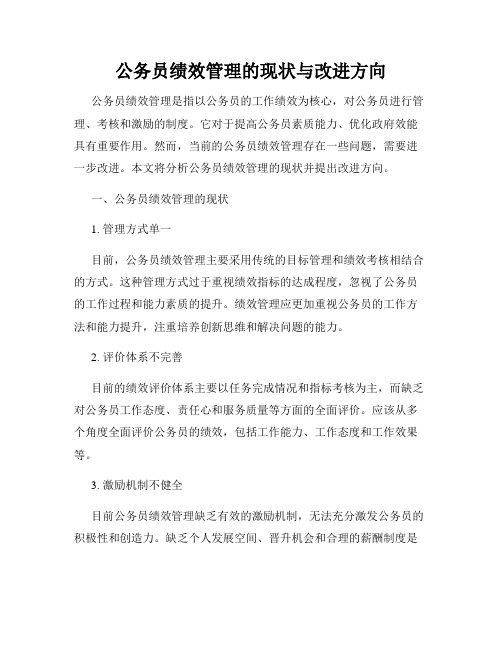 公务员绩效管理的现状与改进方向

公务员绩效管理是指以公务员的工作绩效为核心，对公务员进行管理、考核和激励的制度。它对于提高公务员素质能力、优化政府效能具有重要作用。然而，当前的公务员绩效管理存在一些问题，需要进一步改进。本文将分析公务员绩效管理的现状并提出改进方向。

一、公务员绩效管理的现状

1. 管理方式单一

目前，公务员绩效管理主要采用传统的目标管理和绩效考核相结合的方式。这种管理方式过于重视绩效指标的达成程度，忽视了公务员的工作过程和能力素质的提升。绩效管理应更加重视公务员的工作方法和能力提升，注重培养创新思维和解决问题的能力。

2. 评价体系不完善

目前的绩效评价体系主要以任务完成情况和指标考核为主，而缺乏对公务员工作态度、责任心和服务质量等方面的全面评价。应该从多个角度全面评价公务员的绩效，包括工作能力、工作态度和工作效果等。

3. 激励机制不健全

目前公务员绩效管理缺乏有效的激励机制，无法充分激发公务员的积极性和创造力。缺乏个人发展空间、晋升机会和合理的薪酬制度是